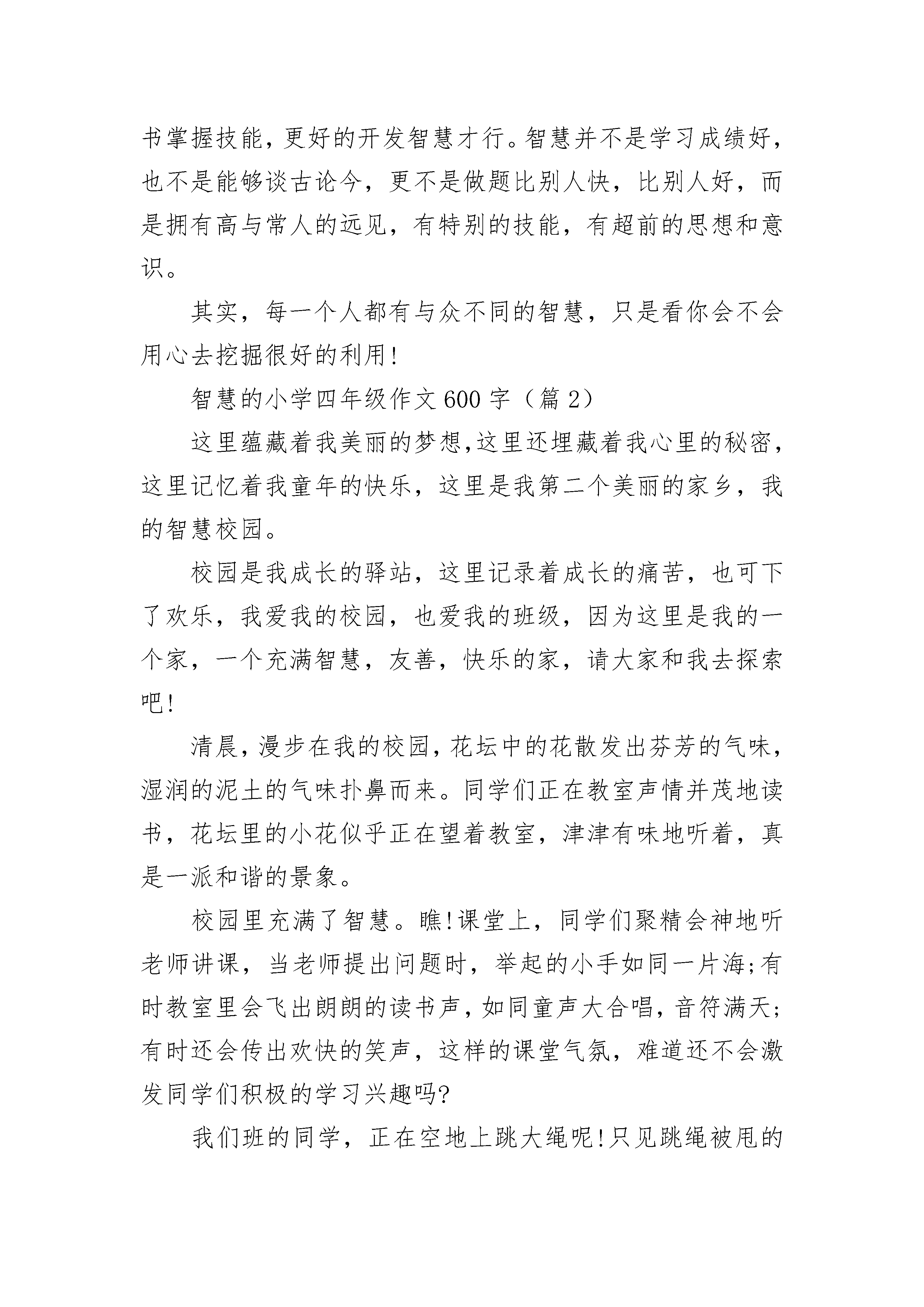 书掌握技能，更好的开发智慧才行。智慧并不是学习成绩好，也不是能够谈古论今，更不是做题比别人快，比别人好，而是拥有高与常人的远见，有特别的技能，有超前的思想和意识。

其实，每一个人都有与众不同的智慧，只是看你会不会用心去挖掘很好的利用!

智慧的小学四年级作文600字（篇2）

这里蕴藏着我美丽的梦想,这里还埋藏着我心里的秘密，这里记忆着我童年的快乐，这里是我第二个美丽的家乡，我的智慧校园。

校园是我成长的驿站，这里记录着成长的痛苦，也可下了欢乐，我爱我的校园，也爱我的班级，因为这里是我的一个家，一个充满智慧，友善，快乐的家，请大家和我去探索吧!

清晨，漫步在我的校园，花坛中的花散发出芬芳的气味，湿润的泥土的气味扑鼻而来。同学们正在教室声情并茂地读书，花坛里的小花似乎正在望着教室，津津有味地听着，真是一派和谐的景象。

校园里充满了智慧。瞧!课堂上，同学们聚精会神地听老师讲课，当老师提出问题时，举起的小手如同一片海;有时教室里会飞出朗朗的读书声，如同童声大合唱，音符满天;有时还会传出欢快的笑声，这样的课堂气氛，难道还不会激发同学们积极的学习兴趣吗?

我们班的同学，正在空地上跳大绳呢!只见跳绳被甩的